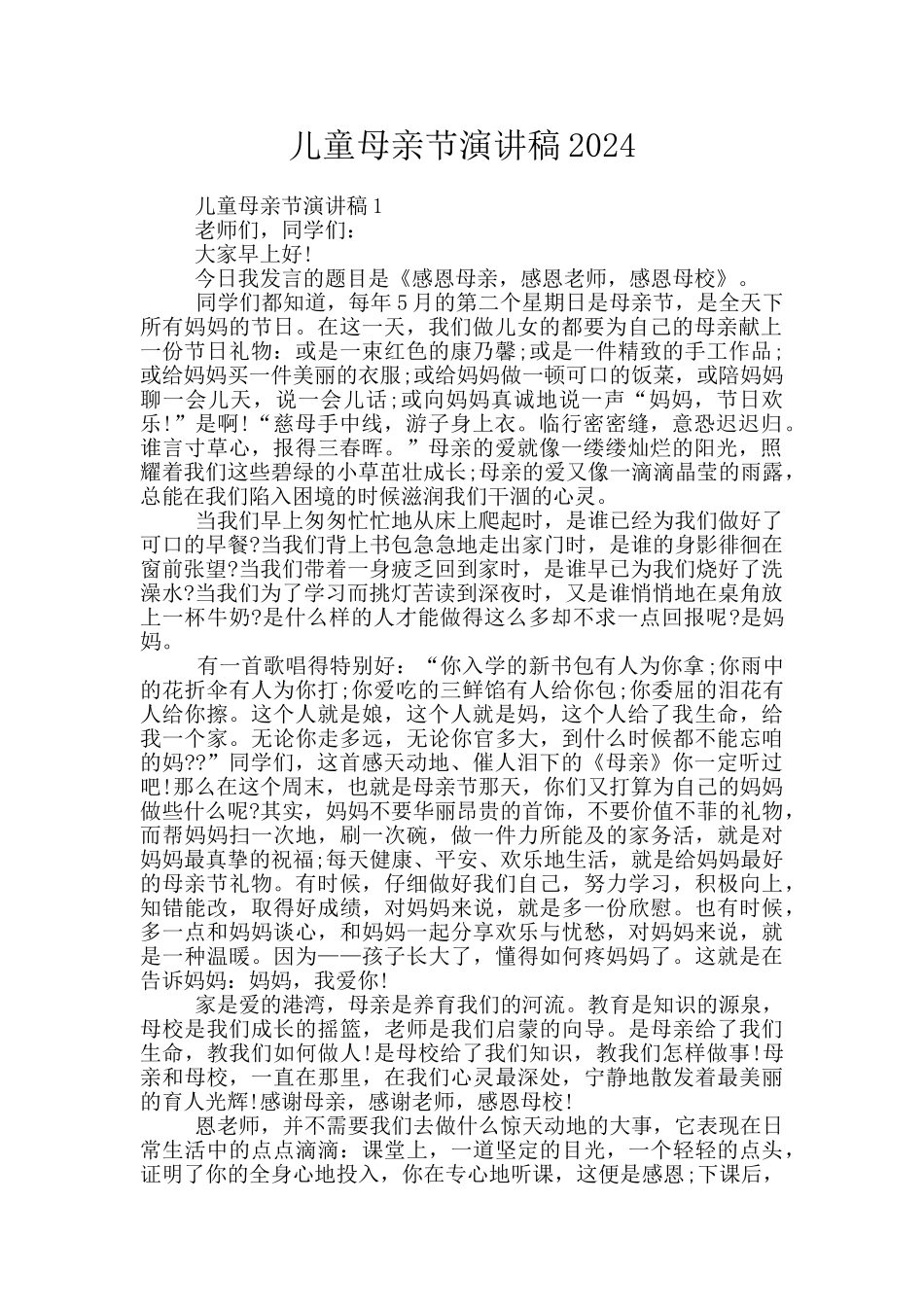 儿童母亲节演讲稿2024

儿童母亲节演讲稿1

老师们，同学们：

大家早上好!

今日我发言的题目是《感恩母亲，感恩老师，感恩母校》。

同学们都知道，每年5月的第二个星期日是母亲节，是全天下所有妈妈的节日。在这一天，我们做儿女的都要为自己的母亲献上一份节日礼物：或是一束红色的康乃馨;或是一件精致的手工作品;或给妈妈买一件美丽的衣服;或给妈妈做一顿可口的饭菜，或陪妈妈聊一会儿天，说一会儿话;或向妈妈真诚地说一声“妈妈，节日欢乐!”是啊!“慈母手中线，游子身上衣。临行密密缝，意恐迟迟归。谁言寸草心，报得三春晖。”母亲的爱就像一缕缕灿烂的阳光，照耀着我们这些碧绿的小草茁壮成长;母亲的爱又像一滴滴晶莹的雨露，总能在我们陷入困境的时候滋润我们干涸的心灵。

当我们早上匆匆忙忙地从床上爬起时，是谁已经为我们做好了可口的早餐?当我们背上书包急急地走出家门时，是谁的身影徘徊在窗前张望?当我们带着一身疲乏回到家时，是谁早已为我们烧好了洗澡水?当我们为了学习而挑灯苦读到深夜时，又是谁悄悄地在桌角放上一杯牛奶?是什么样的人才能做得这么多却不求一点回报呢?是妈妈。

有一首歌唱得特别好：“你入学的新书包有人为你拿;你雨中的花折伞有人为你打;你爱吃的三鲜馅有人给你包;你委屈的泪花有人给你擦。这个人就是娘，这个人就是妈，这个人给了我生命，给我一个家。无论你走多远，无论你官多大，到什么时候都不能忘咱的妈??”同学们，这首感天动地、催人泪下的《母亲》你一定听过吧!那么在这个周末，也就是母亲节那天，你们又打算为自己的妈妈做些什么呢?其实，妈妈不要华丽昂贵的首饰，不要价值不菲的礼物，而帮妈妈扫一次地，刷一次碗，做一件力所能及的家务活，就是对妈妈最真挚的祝福;每天健康、平安、欢乐地生活，就是给妈妈最好的母亲节礼物。有时候，仔细做好我们自己，努力学习，积极向上，知错能改，取得好成绩，对妈妈来说，就是多一份欣慰。也有时候，多一点和妈妈谈心，和妈妈一起分享欢乐与忧愁，对妈妈来说，就是一种温暖。因为——孩子长大了，懂得如何疼妈妈了。这就是在告诉妈妈：妈妈，我爱你!

家是爱的港湾，母亲是养育我们的河流。教育是知识的源泉，母校是我们成长的摇篮，老师是我们启蒙的向导。是母亲给了我们生命，教我们如何做人!是母校给了我们知识，教我们怎样做事!母亲和母校，一直在那里，在我们心灵最深处，宁静地散发着最美丽的育人光辉!感谢母亲，感谢老师，感恩母校!

恩老师，并不需要我们去做什么惊天动地的大事，它表现在日常生活中的点点滴滴：课堂上，一道坚定的目光，一个轻轻的点头，证明了你的全身心地投入，你在专心地听课，这便是感恩;下课后，